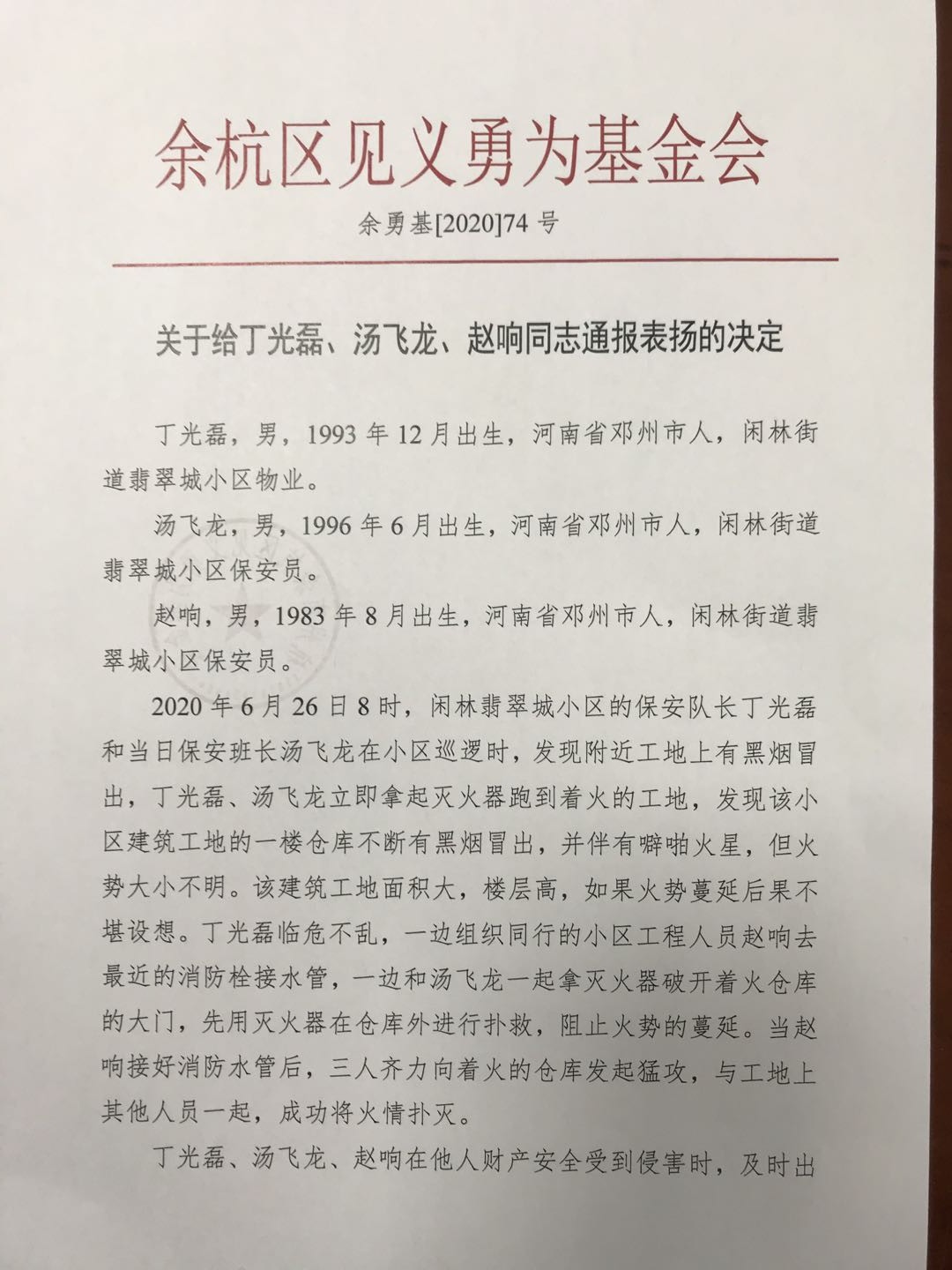 余杭区见义勇为基金会

余勇基[2020]74 号

关于给丁光磊、汤飞龙、赵响同志通报表扬的决定

丁光磊，男，1993 年 12 月出生，河南省邓州市人，闲林街道翡翠城小区物业。

汤飞龙，男，1996 年 6 月出生，河南省邓州市人，闲林街道翡翠城小区保安员。

赵响，男，1983 年 8 月出生，河南省邓州市人，闲林街道翡翠城小区保安员。

2020 年 6 月 26 日 8 时，闲林翡翠城小区的保安队长丁光磊和当日保安班长汤飞龙在小区巡逻时，发现附近工地上有黑烟冒出，丁光磊、汤飞龙立即拿起灭火器跑到着火的工地，发现该小区建筑工地的一楼仓库不断有黑烟冒出，并伴有噼啪火星，但火势大小不明。该建筑工地面积大，楼层高，如果火势蔓延后果不堪设想。丁光磊临危不乱，一边组织同行的小区工程人员赵响去最近的消防栓接水管，一边和汤飞龙一起拿灭火器破开着火仓库的大门，先用灭火器在仓库外进行扑救，阻止火势的蔓延。当赵响接好消防水管后，三人齐力向着火的仓库发起猛攻，与工地上其他人员一起，成功将火情扑灭。

丁光磊、汤飞龙、赵响在他人财产安全受到侵害时，及时出